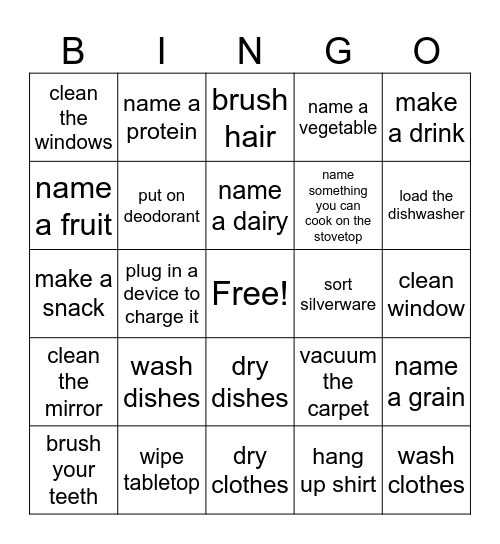 | B | I | N | G | O |
|---|---|---|---|---|
| clean the windows | name a protein | brush hair | name a vegetable | make a drink |
| name a fruit | put on deodorant | name a dairy | name something you can cook on the stovetop | load the dishwasher |
| make a snack | plug in a device to charge it | Free! | sort silverware | clean window |
| clean the mirror | wash dishes | dry dishes | vacuum the carpet | name a grain |
| brush your teeth | wipe tabletop | dry clothes | hang up shirt | wash clothes |